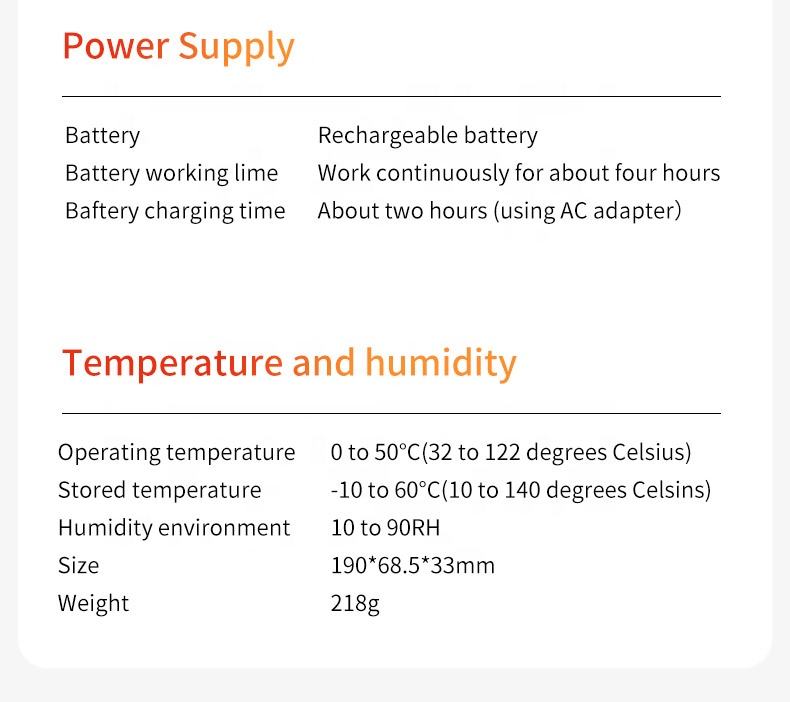 Power Supply

Battery Rechargeable battery
Battery working lime Work continuously for about four hours
Baftery charging time About two hours (using AC adapter)

Temperature and humidity

Operating temperature 0 to 50°C(32 to 122 degrees Celsius)
Stored temperature -10 to 60°C(10 to 140 degrees Celsins)
Humidity environment 10 to 90RH
Size 190*68.5*33mm
Weight 218g